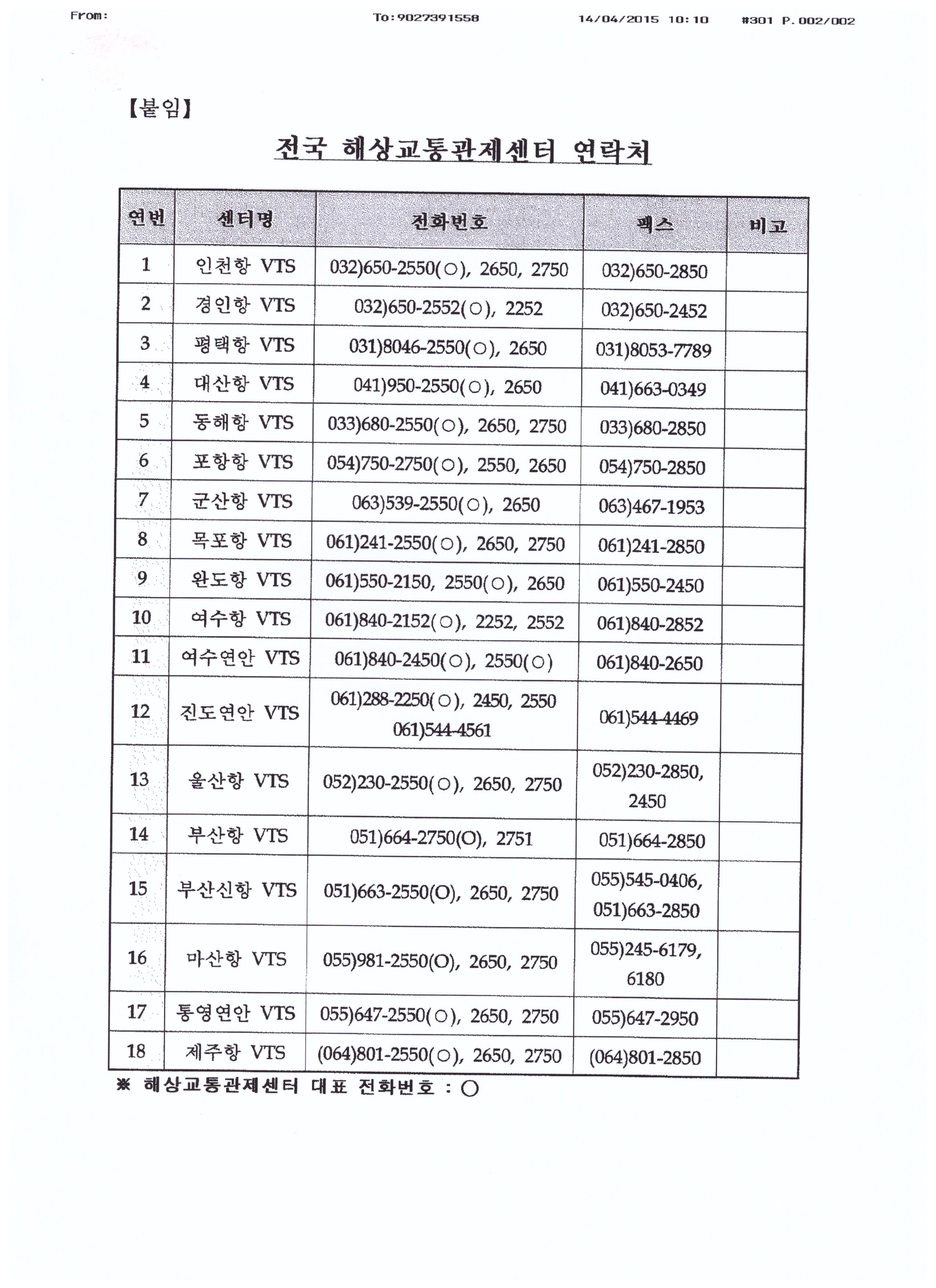 From: To:9027391558 14/04/2015 10:10 #301 P.002/002

【붙임】

전국 해상교통관제센터 연락처

| 연번 | 센터명 | 전화번호 | 팩스 | 비고 |
|---|---|---|---|---|
| 1 | 인천항 VTS | 032)650-2550(○), 2650, 2750 | 032)650-2850 | |
| 2 | 경인항 VTS | 032)650-2552(○), 2252 | 032)650-2452 | |
| 3 | 평택항 VTS | 031)8046-2550(○), 2650 | 031)8053-7789 | |
| 4 | 대산항 VTS | 041)950-2550(○), 2650 | 041)663-0349 | |
| 5 | 동해항 VTS | 033)680-2550(○), 2650, 2750 | 033)680-2850 | |
| 6 | 포항항 VTS | 054)750-2750(○), 2550, 2650 | 054)750-2850 | |
| 7 | 군산항 VTS | 063)539-2550(○), 2650 | 063)467-1953 | |
| 8 | 목포항 VTS | 061)241-2550(○), 2650, 2750 | 061)241-2850 | |
| 9 | 완도항 VTS | 061)550-2150, 2550(○), 2650 | 061)550-2450 | |
| 10 | 여수항 VTS | 061)840-2152(○), 2252, 2552 | 061)840-2852 | |
| 11 | 여수연안 VTS | 061)840-2450(○), 2550(○) | 061)840-2650 | |
| 12 | 진도연안 VTS | 061)288-2250(○), 2450, 2550 061)544-4561 | 061)544-4469 | |
| 13 | 울산항 VTS | 052)230-2550(○), 2650, 2750 | 052)230-2850, 2450 | |
| 14 | 부산항 VTS | 051)664-2750(O), 2751 | 051)664-2850 | |
| 15 | 부산신항 VTS | 051)663-2550(O), 2650, 2750 | 055)545-0406, 051)663-2850 | |
| 16 | 마산항 VTS | 055)981-2550(O), 2650, 2750 | 055)245-6179, 6180 | |
| 17 | 통영연안 VTS | 055)647-2550(○), 2650, 2750 | 055)647-2950 | |
| 18 | 제주항 VTS | (064)801-2550(○), 2650, 2750 | (064)801-2850 | |

※ 해상교통관제센터 대표 전화번호 : ○